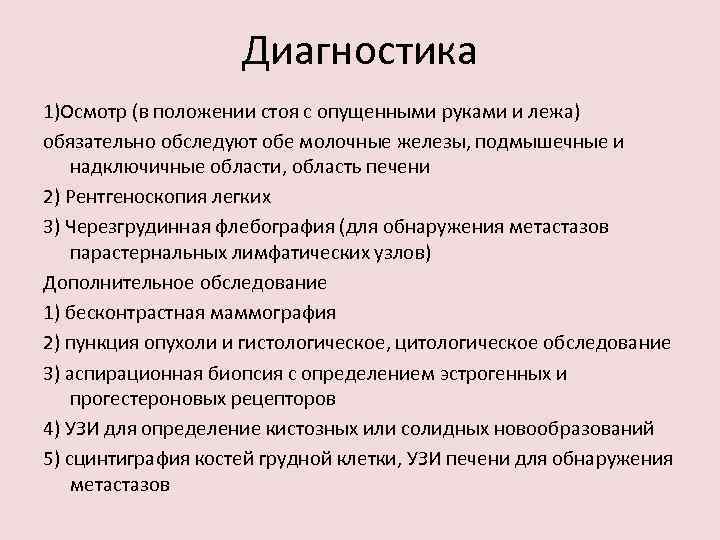 Диагностика

1)Осмотр (в положении стоя с опущенными руками и лежа) обязательно обследуют обе молочные железы, подмышечные и надключичные области, область печени

2) Рентгеноскопия легких

3) Черезгрудинная флебография (для обнаружения метастазов парастернальных лимфатических узлов)

Дополнительное обследование

1) бесконтрастная маммография

2) пункция опухоли и гистологическое, цитологическое обследование

3) аспирационная биопсия с определением эстрогенных и прогестероновых рецепторов

4) УЗИ для определение кистозных или солидных новообразований

5) сцинтиграфия костей грудной клетки, УЗИ печени для обнаружения метастазов